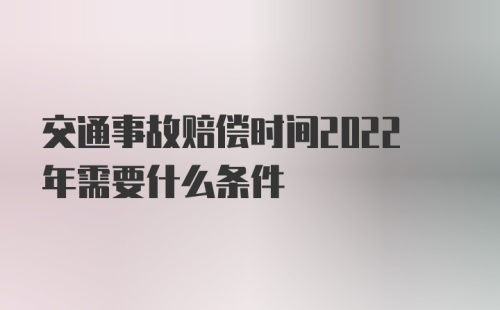 交通事故赔偿时间2022年需要什么条件